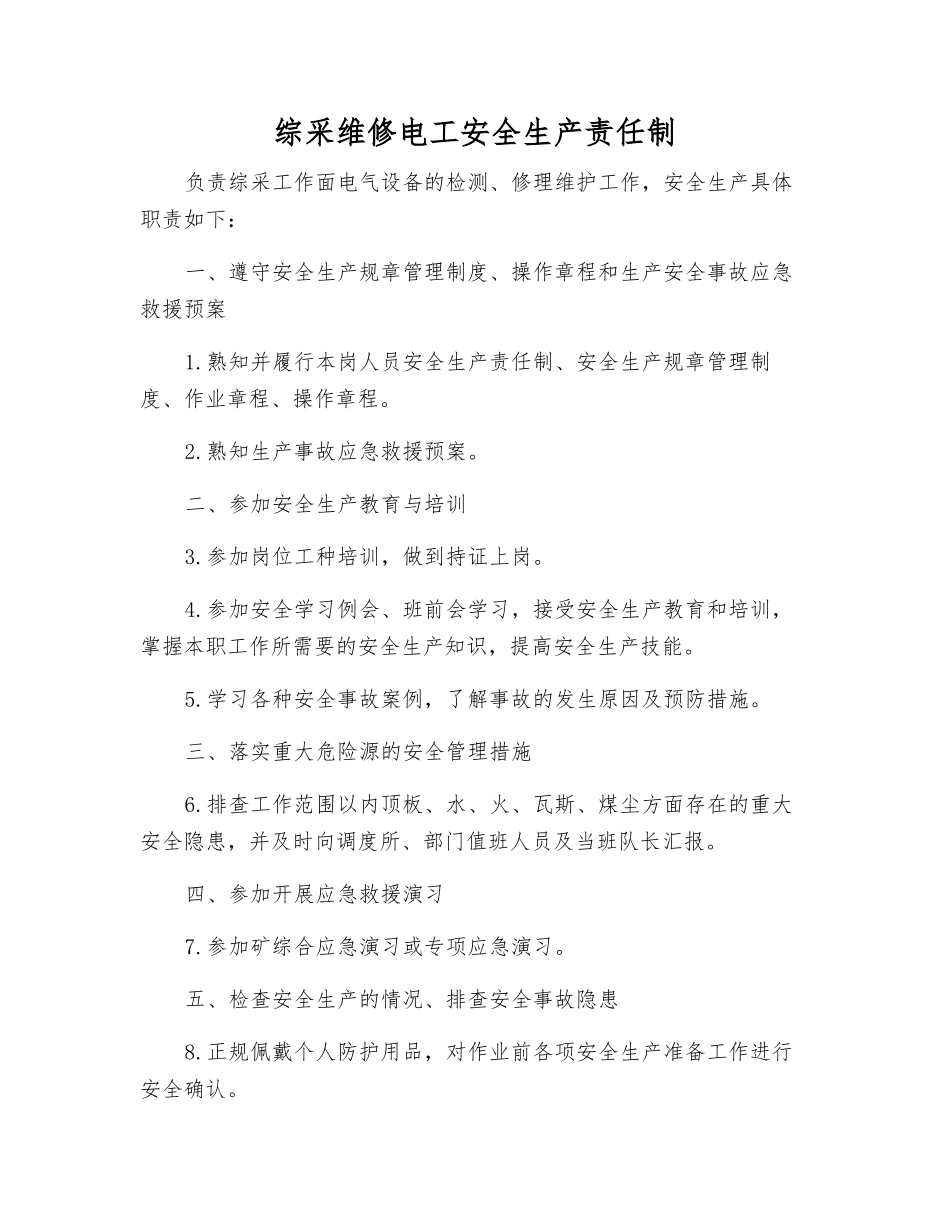 综采维修电工安全生产责任制

负责综采工作面电气设备的检测、修理维护工作，安全生产具体职责如下：

一、遵守安全生产规章管理制度、操作章程和生产安全事故应急救援预案

1.熟知并履行本岗人员安全生产责任制、安全生产规章管理制度、作业章程、操作章程。

2.熟知生产事故应急救援预案。

二、参加安全生产教育与培训

3.参加岗位工种培训，做到持证上岗。

4.参加安全学习例会、班前会学习，接受安全生产教育和培训，掌握本职工作所需要的安全生产知识，提高安全生产技能。

5.学习各种安全事故案例，了解事故的发生原因及预防措施。

三、落实重大危险源的安全管理措施

6.排查工作范围以内顶板、水、火、瓦斯、煤尘方面存在的重大安全隐患，并及时向调度所、部门值班人员及当班队长汇报。

四、参加开展应急救援演习

7.参加矿综合应急演习或专项应急演习。

五、检查安全生产的情况、排查安全事故隐患

8.正规佩戴个人防护用品，对作业前各项安全生产准备工作进行安全确认。